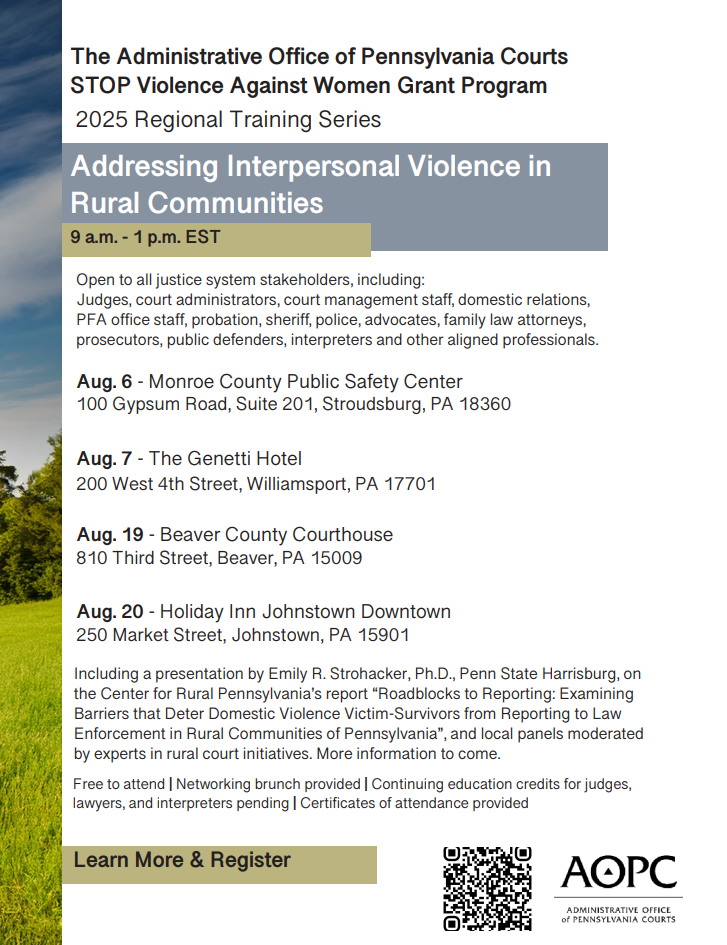 The Administrative Office of Pennsylvania Courts
STOP Violence Against Women Grant Program
2025 Regional Training Series

Addressing Interpersonal Violence in Rural Communities

9 a.m. - 1 p.m. EST

Open to all justice system stakeholders, including:
Judges, court administrators, court management staff, domestic relations, PFA office staff, probation, sheriff, police, advocates, family law attorneys, prosecutors, public defenders, interpreters and other aligned professionals.

Aug. 6 - Monroe County Public Safety Center
100 Gypsum Road, Suite 201, Stroudsburg, PA 18360

Aug. 7 - The Genetti Hotel
200 West 4th Street, Williamsport, PA 17701

Aug. 19 - Beaver County Courthouse
810 Third Street, Beaver, PA 15009

Aug. 20 - Holiday Inn Johnstown Downtown
250 Market Street, Johnstown, PA 15901

Including a presentation by Emily R. Strohacker, Ph.D., Penn State Harrisburg, on the Center for Rural Pennsylvania's report "Roadblocks to Reporting: Examining Barriers that Deter Domestic Violence Victim-Survivors from Reporting to Law Enforcement in Rural Communities of Pennsylvania", and local panels moderated by experts in rural court initiatives. More information to come.

Free to attend | Networking brunch provided | Continuing education credits for judges, lawyers, and interpreters pending | Certificates of attendance provided

Learn More & Register

AOPC
ADMINISTRATIVE OFFICE of PENNSYLVANIA COURTS